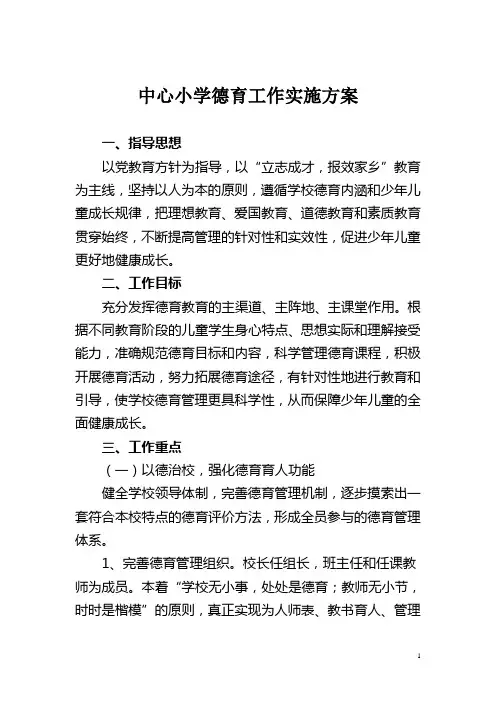 中心小学德育工作实施方案

一、指导思想

以党教育方针为指导，以“立志成才，报效家乡”教育为主线，坚持以人为本的原则，遵循学校德育内涵和少年儿童成长规律，把理想教育、爱国教育、道德教育和素质教育贯穿始终，不断提高管理的针对性和实效性，促进少年儿童更好地健康成长。

二、工作目标

充分发挥德育教育的主渠道、主阵地、主课堂作用。根据不同教育阶段的儿童学生身心特点、思想实际和理解接受能力，准确规范德育目标和内容，科学管理德育课程，积极开展德育活动，努力拓展德育途径，有针对性地进行教育和引导，使学校德育管理更具科学性，从而保障少年儿童的全面健康成长。

三、工作重点

（一）以德治校，强化德育育人功能

健全学校领导体制，完善德育管理机制，逐步摸索出一套符合本校特点的德育评价方法，形成全员参与的德育管理体系。

1、完善德育管理组织。校长任组长，班主任和任课教师为成员。本着“学校无小事，处处是德育；教师无小节，时时是楷模”的原则，真正实现为人师表、教书育人、管理

1